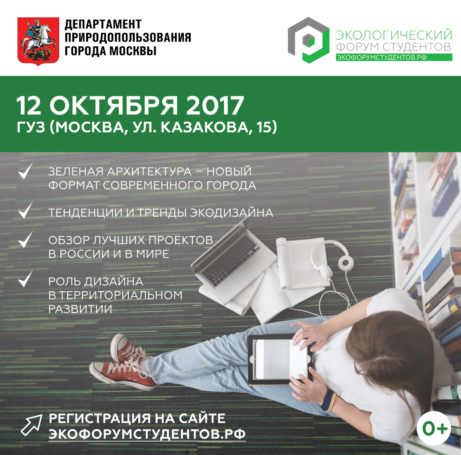 ДЕПАРТАМЕНТ ПРИРОДОПОЛЬЗОВАНИЯ ГОРОДА МОСКВЫ

ЭКОЛОГИЧЕСКИЙ ФОРУМ СТУДЕНТОВ
ЭКОФОРУМСТУДЕНТОВ.РФ

12 ОКТЯБРЯ 2017
ГУЗ (МОСКВА, УЛ. КАЗАКОВА, 15)

ЗЕЛЕНАЯ АРХИТЕКТУРА – НОВЫЙ ФОРМАТ СОВРЕМЕННОГО ГОРОДА

ТЕНДЕНЦИИ И ТРЕНДЫ ЭКОДИЗАЙНА

ОБЗОР ЛУЧШИХ ПРОЕКТОВ В РОССИИ И В МИРЕ

РОЛЬ ДИЗАЙНА В ТЕРРИТОРИАЛЬНОМ РАЗВИТИИ

РЕГИСТРАЦИЯ НА САЙТЕ ЭКОФОРУМСТУДЕНТОВ.РФ

0+